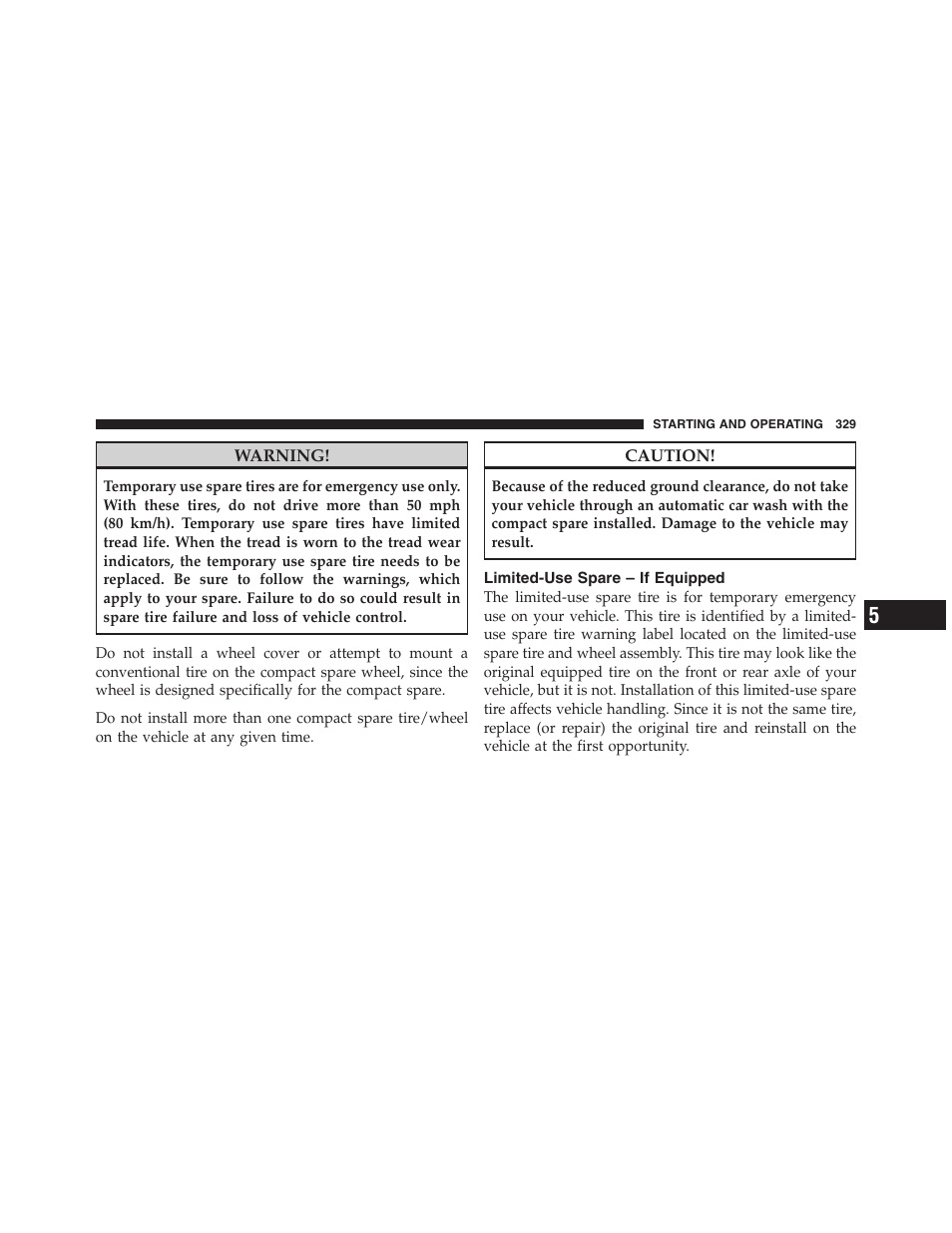 STARTING AND OPERATING 329

WARNING!

Temporary use spare tires are for emergency use only. With these tires, do not drive more than 50 mph (80 km/h). Temporary use spare tires have limited tread life. When the tread is worn to the tread wear indicators, the temporary use spare tire needs to be replaced. Be sure to follow the warnings, which apply to your spare. Failure to do so could result in spare tire failure and loss of vehicle control.

Do not install a wheel cover or attempt to mount a conventional tire on the compact spare wheel, since the wheel is designed specifically for the compact spare.

Do not install more than one compact spare tire/wheel on the vehicle at any given time.

CAUTION!

Because of the reduced ground clearance, do not take your vehicle through an automatic car wash with the compact spare installed. Damage to the vehicle may result.

Limited-Use Spare – If Equipped

The limited-use spare tire is for temporary emergency use on your vehicle. This tire is identified by a limited-use spare tire warning label located on the limited-use spare tire and wheel assembly. This tire may look like the original equipped tire on the front or rear axle of your vehicle, but it is not. Installation of this limited-use spare tire affects vehicle handling. Since it is not the same tire, replace (or repair) the original tire and reinstall on the vehicle at the first opportunity.

5